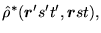 $\hat{\rho}^*(\boldsymbol{r}'s't', \boldsymbol{r}st),$